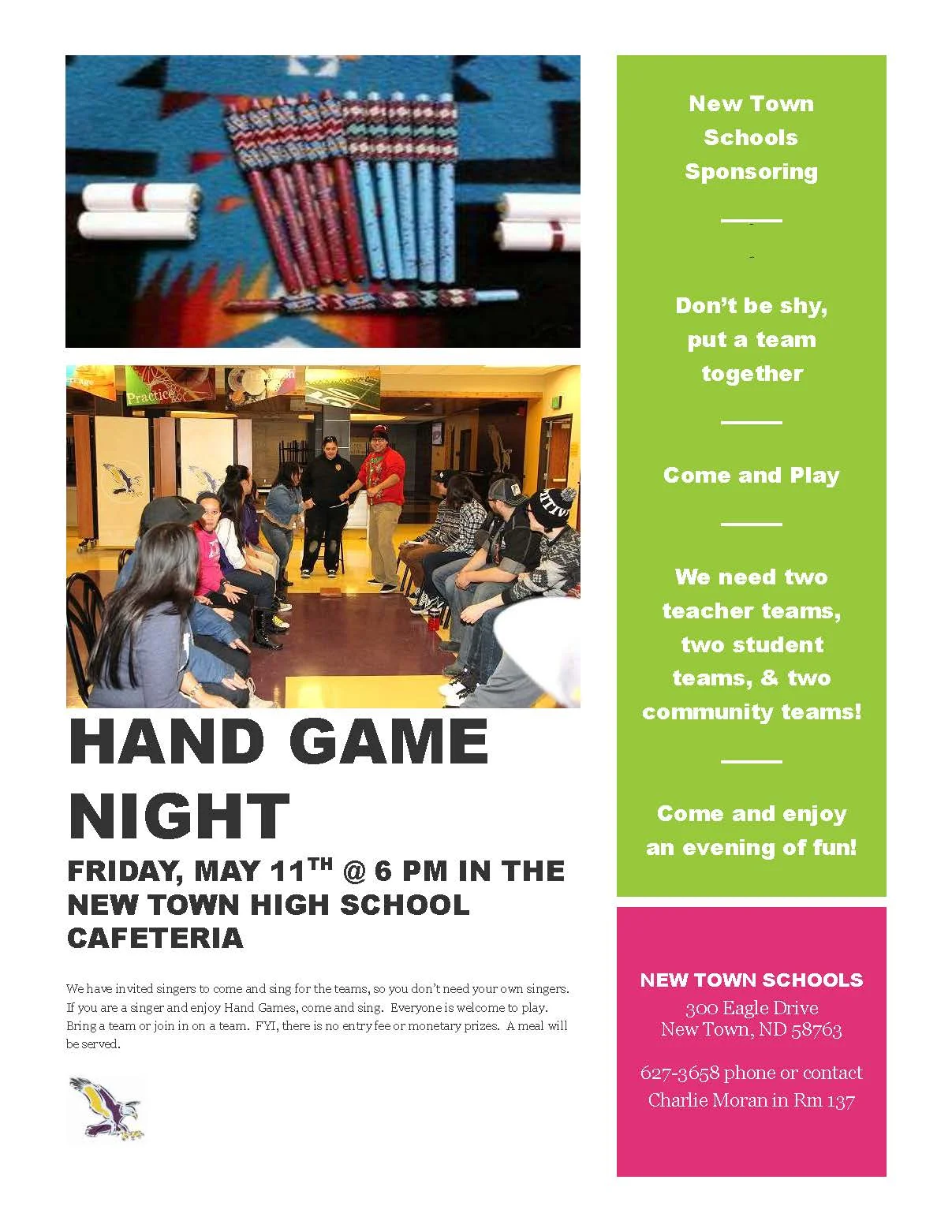 Practice

HAND GAME NIGHT

FRIDAY, MAY 11$^{TH}$ @ 6 PM IN THE NEW TOWN HIGH SCHOOL CAFETERIA

We have invited singers to come and sing for the teams, so you don't need your own singers. If you are a singer and enjoy Hand Games, come and sing. Everyone is welcome to play. Bring a team or join in on a team. FYI, there is no entry fee or monetary prizes. A meal will be served.

New Town Schools Sponsoring

Don't be shy, put a team together

Come and Play

We need two teacher teams, two student teams, & two community teams!

Come and enjoy an evening of fun!

NEW TOWN SCHOOLS
300 Eagle Drive
New Town, ND 58763

627-3658 phone or contact Charlie Moran in Rm 137